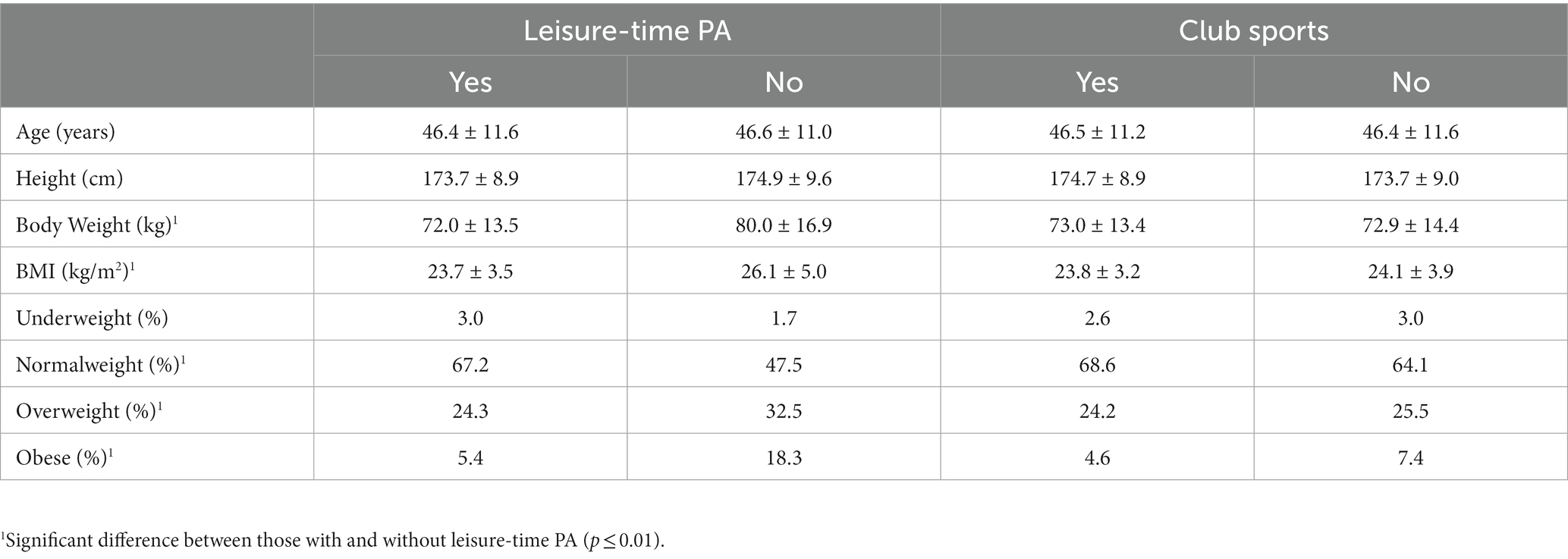 | | Leisure-time PA | | Club sports | |
|---|---|---|---|---|
| | Yes | No | Yes | No |
| Age (years) | 46.4 ± 11.6 | 46.6 ± 11.0 | 46.5 ± 11.2 | 46.4 ± 11.6 |
| Height (cm) | 173.7 ± 8.9 | 174.9 ± 9.6 | 174.7 ± 8.9 | 173.7 ± 9.0 |
| Body Weight (kg)$^1$ | 72.0 ± 13.5 | 80.0 ± 16.9 | 73.0 ± 13.4 | 72.9 ± 14.4 |
| BMI (kg/m$^2$)$^1$ | 23.7 ± 3.5 | 26.1 ± 5.0 | 23.8 ± 3.2 | 24.1 ± 3.9 |
| Underweight (%) | 3.0 | 1.7 | 2.6 | 3.0 |
| Normalweight (%)$^1$ | 67.2 | 47.5 | 68.6 | 64.1 |
| Overweight (%)$^1$ | 24.3 | 32.5 | 24.2 | 25.5 |
| Obese (%)$^1$ | 5.4 | 18.3 | 4.6 | 7.4 |

$^1$Significant difference between those with and without leisure-time PA ($p \leq 0.01$).